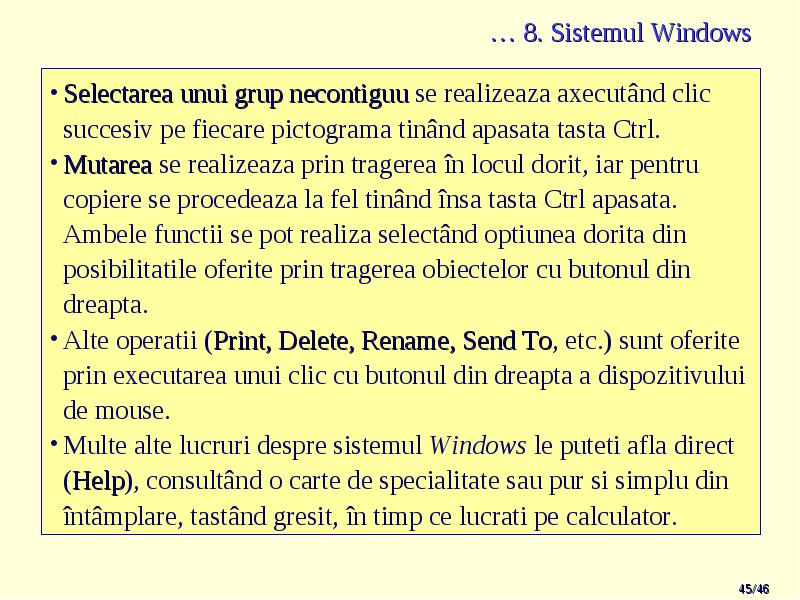 … 8. Sistemul Windows

• Selectarea unui grup necontiguu se realizeaza axecutând clic succesiv pe fiecare pictograma tinând apasata tasta Ctrl.

• Mutarea se realizeaza prin tragerea în locul dorit, iar pentru copiere se procedeaza la fel tinând însa tasta Ctrl apasata. Ambele functii se pot realiza selectând optiunea dorita din posibilitatile oferite prin tragerea obiectelor cu butonul din dreapta.

• Alte operatii (Print, Delete, Rename, Send To, etc.) sunt oferite prin executarea unui clic cu butonul din dreapta a dispozitivului de mouse.

• Multe alte lucruri despre sistemul Windows le puteti afla direct (Help), consultând o carte de specialitate sau pur si simplu din întâmplare, tastând gresit, în timp ce lucrati pe calculator.

45/46